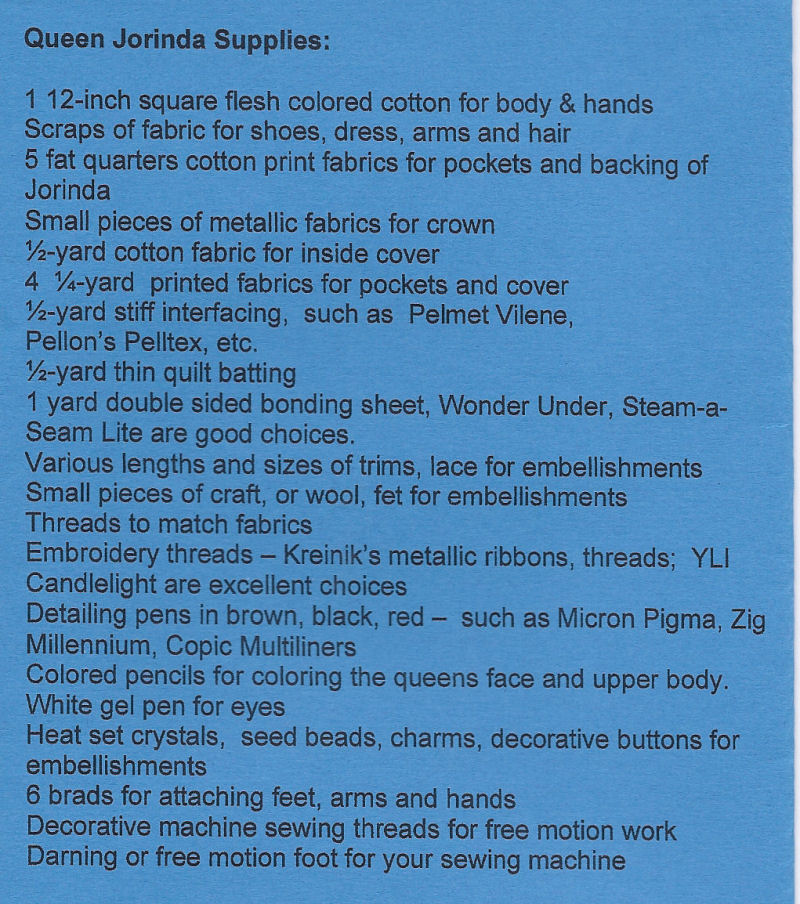 Queen Jorinda Supplies:

1 12-inch square flesh colored cotton for body & hands
Scraps of fabric for shoes, dress, arms and hair
5 fat quarters cotton print fabrics for pockets and backing of Jorinda
Small pieces of metallic fabrics for crown
½-yard cotton fabric for inside cover
4 ¼-yard printed fabrics for pockets and cover
½-yard stiff interfacing, such as Pelmet Vilene, Pellon's Pelltex, etc.
½-yard thin quilt batting
1 yard double sided bonding sheet, Wonder Under, Steam-a-Seam Lite are good choices.
Various lengths and sizes of trims, lace for embellishments
Small pieces of craft, or wool, fet for embellishments
Threads to match fabrics
Embroidery threads – Kreinik's metallic ribbons, threads; YLI Candlelight are excellent choices
Detailing pens in brown, black, red – such as Micron Pigma, Zig Millennium, Copic Multiliners
Colored pencils for coloring the queens face and upper body.
White gel pen for eyes
Heat set crystals, seed beads, charms, decorative buttons for embellishments
6 brads for attaching feet, arms and hands
Decorative machine sewing threads for free motion work
Darning or free motion foot for your sewing machine